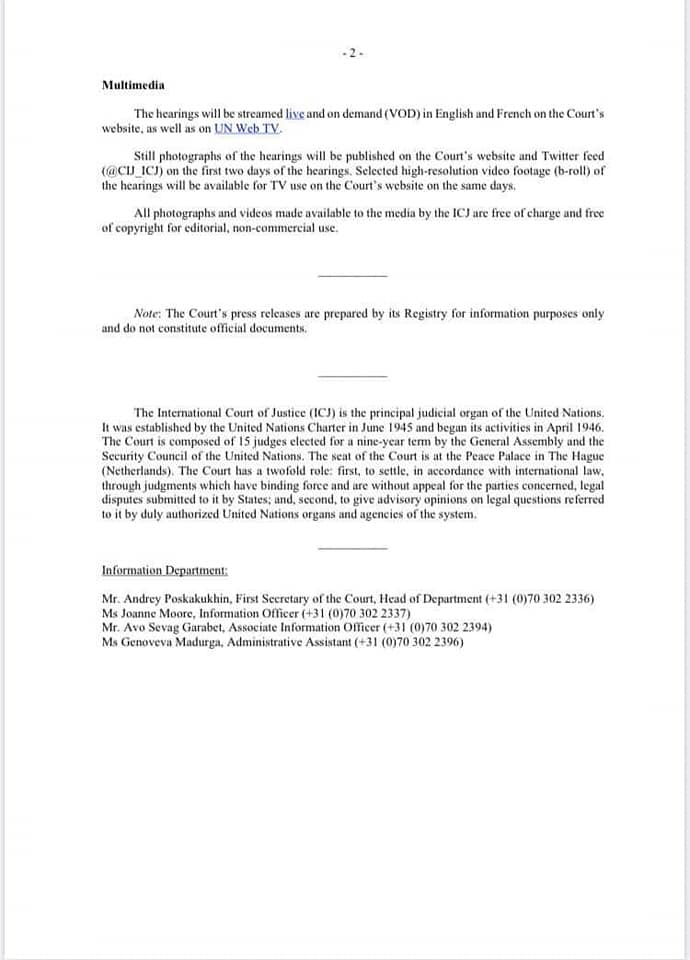 - 2 -

Multimedia

The hearings will be streamed live and on demand (VOD) in English and French on the Court's website, as well as on UN Web TV.

Still photographs of the hearings will be published on the Court's website and Twitter feed (@CIJ_ICJ) on the first two days of the hearings. Selected high-resolution video footage (b-roll) of the hearings will be available for TV use on the Court's website on the same days.

All photographs and videos made available to the media by the ICJ are free of charge and free of copyright for editorial, non-commercial use.

Note: The Court's press releases are prepared by its Registry for information purposes only and do not constitute official documents.

The International Court of Justice (ICJ) is the principal judicial organ of the United Nations. It was established by the United Nations Charter in June 1945 and began its activities in April 1946. The Court is composed of 15 judges elected for a nine-year term by the General Assembly and the Security Council of the United Nations. The seat of the Court is at the Peace Palace in The Hague (Netherlands). The Court has a twofold role: first, to settle, in accordance with international law, through judgments which have binding force and are without appeal for the parties concerned, legal disputes submitted to it by States; and, second, to give advisory opinions on legal questions referred to it by duly authorized United Nations organs and agencies of the system.

Information Department:

Mr. Andrey Poskakukhin, First Secretary of the Court, Head of Department (+31 (0)70 302 2336)
Ms Joanne Moore, Information Officer (+31 (0)70 302 2337)
Mr. Avo Sevag Garabet, Associate Information Officer (+31 (0)70 302 2394)
Ms Genoveva Madurga, Administrative Assistant (+31 (0)70 302 2396)